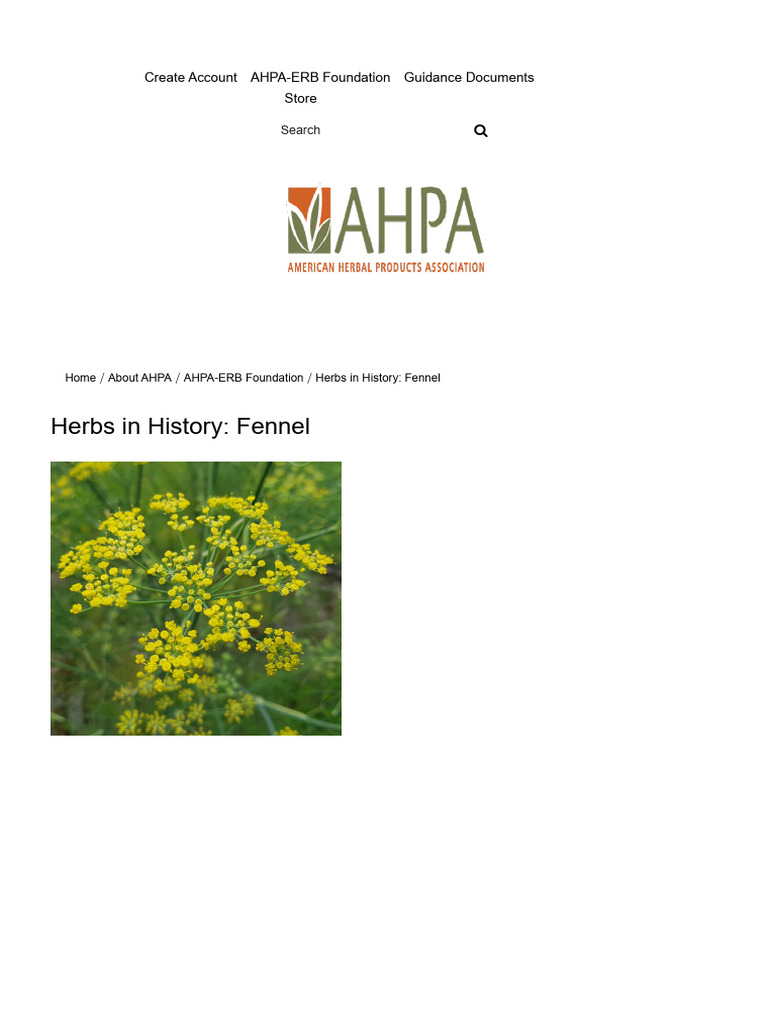 Create Account AHPA-ERB Foundation Guidance Documents
Store

Search

AHPA
AMERICAN HERBAL PRODUCTS ASSOCIATION

Home / About AHPA / AHPA-ERB Foundation / Herbs in History: Fennel

Herbs in History: Fennel